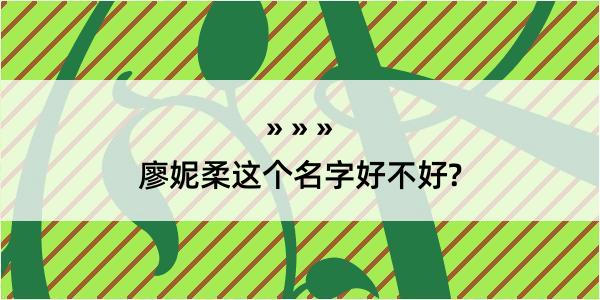 » » »

廖妮柔这个名字好不好?